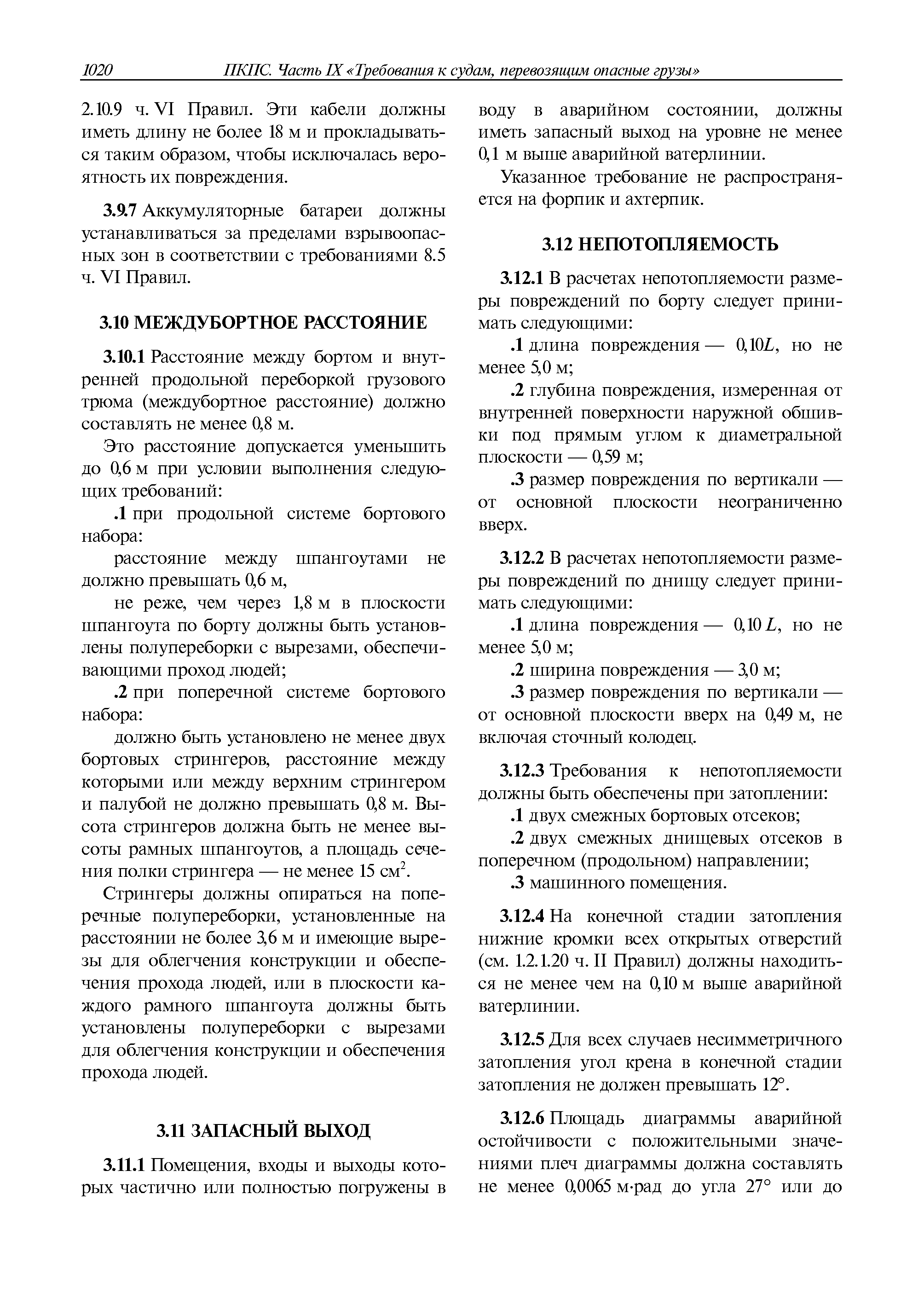 1020 ПКПС. Часть IX «Требования к судам, перевозящим опасные грузы»

2.10.9 ч. VI Правил. Эти кабели должны иметь длину не более 18 м и прокладываться таким образом, чтобы исключалась вероятность их повреждения.

3.9.7 Аккумуляторные батареи должны устанавливаться за пределами взрывоопасных зон в соответствии с требованиями 8.5 ч. VI Правил.

3.10 МЕЖДУБОРТНОЕ РАССТОЯНИЕ

3.10.1 Расстояние между бортом и внутренней продольной переборкой грузового трюма (междубортное расстояние) должно составлять не менее 0,8 м.

Это расстояние допускается уменьшить до 0,6 м при условии выполнения следующих требований:

.1 при продольной системе бортового набора:

расстояние между шпангоутами не должно превышать 0,6 м,

не реже, чем через 1,8 м в плоскости шпангоута по борту должны быть установлены полупереборки с вырезами, обеспечивающими проход людей;

.2 при поперечной системе бортового набора:

должно быть установлено не менее двух бортовых стрингеров, расстояние между которыми или между верхним стрингером и палубой не должно превышать 0,8 м. Высота стрингеров должна быть не менее высоты рамных шпангоутов, а площадь сечения полки стрингера — не менее 15 см$^2$.

Стрингеры должны опираться на поперечные полупереборки, установленные на расстоянии не более 3,6 м и имеющие вырезы для облегчения конструкции и обеспечения прохода людей, или в плоскости каждого рамного шпангоута должны быть установлены полупереборки с вырезами для облегчения конструкции и обеспечения прохода людей.

3.11 ЗАПАСНЫЙ ВЫХОД

3.11.1 Помещения, входы и выходы которых частично или полностью погружены в воду в аварийном состоянии, должны иметь запасный выход на уровне не менее 0,1 м выше аварийной ватерлинии.

Указанное требование не распространяется на форпик и ахтерпик.

3.12 НЕПОТОПЛЯЕМОСТЬ

3.12.1 В расчетах непотопляемости размеры повреждений по борту следует принимать следующими:

.1 длина повреждения — 0,10$L$, но не менее 5,0 м;

.2 глубина повреждения, измеренная от внутренней поверхности наружной обшивки под прямым углом к диаметральной плоскости — 0,59 м;

.3 размер повреждения по вертикали — от основной плоскости неограниченно вверх.

3.12.2 В расчетах непотопляемости размеры повреждений по днищу следует принимать следующими:

.1 длина повреждения — 0,10 $L$, но не менее 5,0 м;

.2 ширина повреждения — 3,0 м;

.3 размер повреждения по вертикали — от основной плоскости вверх на 0,49 м, не включая сточный колодец.

3.12.3 Требования к непотопляемости должны быть обеспечены при затоплении:

.1 двух смежных бортовых отсеков;

.2 двух смежных днищевых отсеков в поперечном (продольном) направлении;

.3 машинного помещения.

3.12.4 На конечной стадии затопления нижние кромки всех открытых отверстий (см. 1.2.1.20 ч. II Правил) должны находиться не менее чем на 0,10 м выше аварийной ватерлинии.

3.12.5 Для всех случаев несимметричного затопления угол крена в конечной стадии затопления не должен превышать 12°.

3.12.6 Площадь диаграммы аварийной остойчивости с положительными значениями плеч диаграммы должна составлять не менее 0,0065 м·рад до угла 27° или до